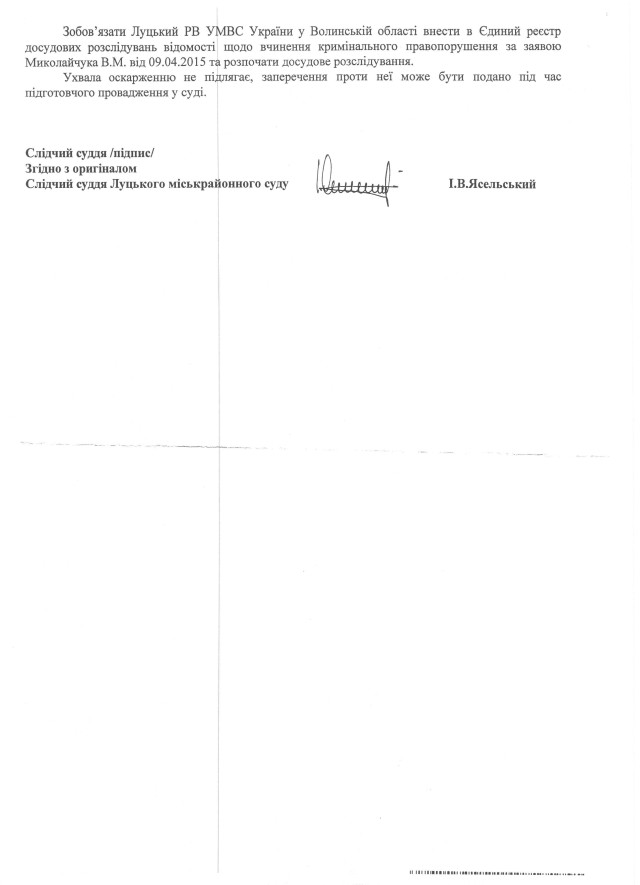 Зобов'язати Луцький РВ УМВС України у Волинській області внести в Єдиний реєстр досудових розслідувань відомості щодо вчинення кримінального правопорушення за заявою Миколайчука В.М. від 09.04.2015 та розпочати досудове розслідування.

Ухвала оскарженню не підлягає, заперечення проти неї може бути подано під час підготовчого провадження у суді.

Слідчий суддя /підпис/
Згідно з оригіналом
Слідчий суддя Луцького міськрайонного суду

І.В.Ясельський